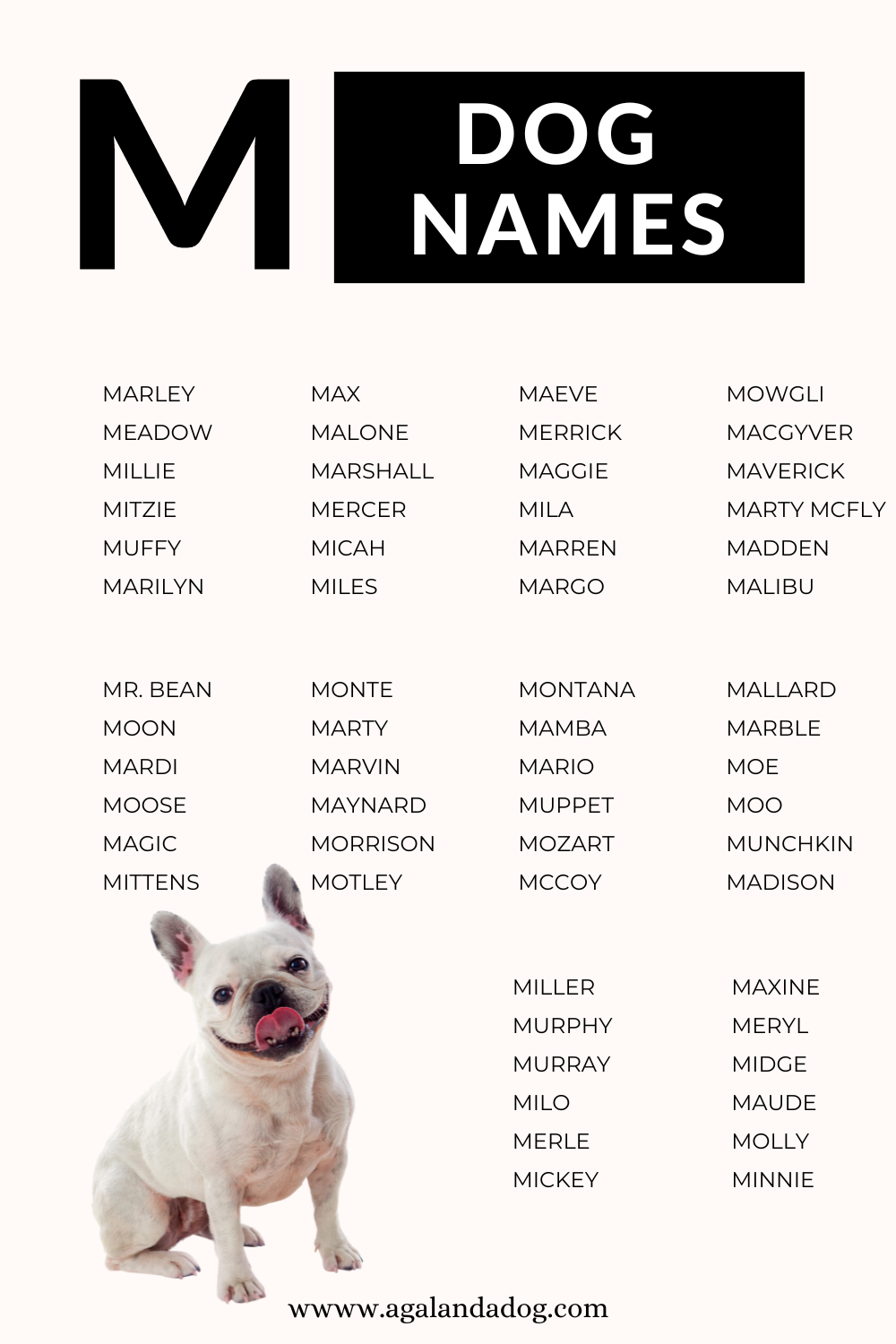 M

DOG NAMES

MARLEY
MEADOW
MILLIE
MITZIE
MUFFY
MARILYN

MAX
MALONE
MARSHALL
MERCER
MICAH
MILES

MAEVE
MERRICK
MAGGIE
MILA
MARREN
MARGO

MOWGLI
MACGYVER
MAVERICK
MARTY MCFLY
MADDEN
MALIBU

MR. BEAN
MOON
MARDI
MOOSE
MAGIC
MITTENS

MONTE
MARTY
MARVIN
MAYNARD
MORRISON
MOTLEY

MONTANA
MAMBA
MARIO
MUPPET
MOZART
MCCOY

MALLARD
MARBLE
MOE
MOO
MUNCHKIN
MADISON

MILLER
MURPHY
MURRAY
MILO
MERLE
MICKEY

MAXINE
MERYL
MIDGE
MAUDE
MOLLY
MINNIE

wwww.agalandadog.com